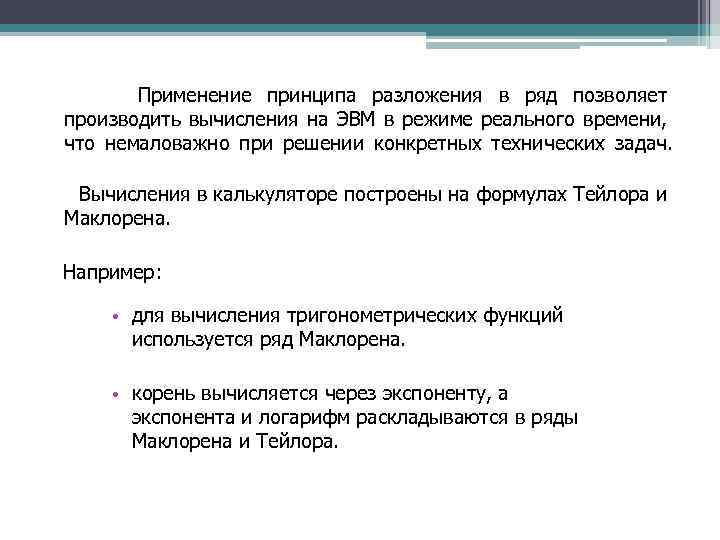 Применение принципа разложения в ряд позволяет производить вычисления на ЭВМ в режиме реального времени, что немаловажно при решении конкретных технических задач.

Вычисления в калькуляторе построены на формулах Тейлора и Маклорена.

Например:

• для вычисления тригонометрических функций используется ряд Маклорена.

• корень вычисляется через экспоненту, а экспонента и логарифм раскладываются в ряды Маклорена и Тейлора.